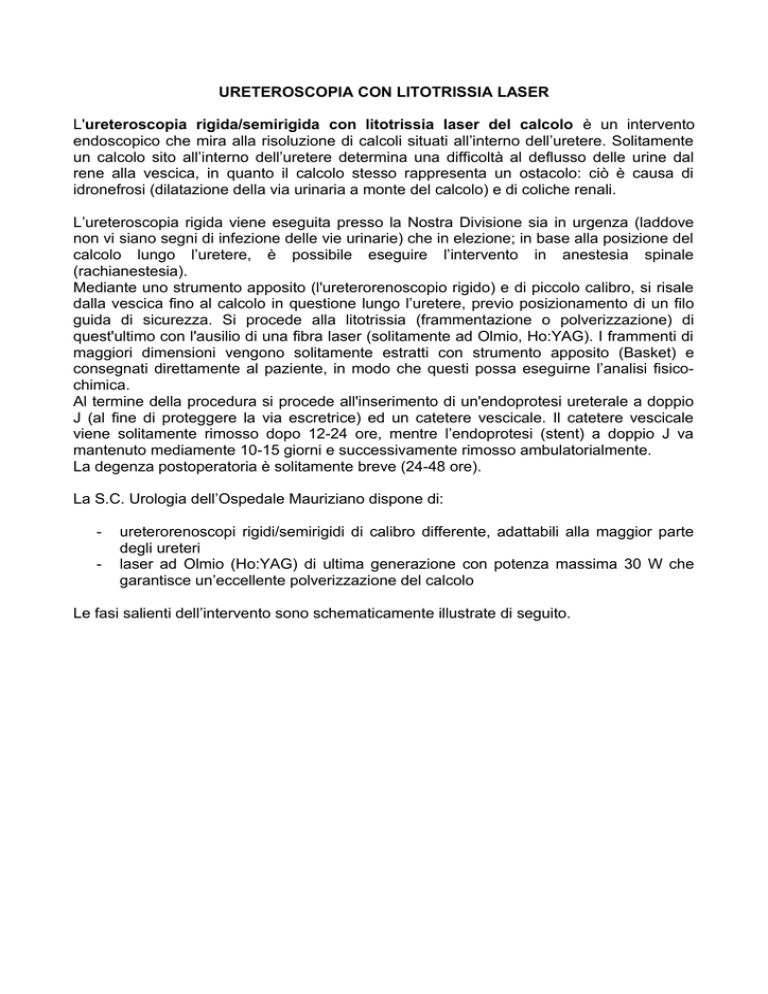 URETEROSCOPIA CON LITOTRISSIA LASER

L'ureteroscopia rigida/semirigida con litotrissia laser del calcolo è un intervento endoscopico che mira alla risoluzione di calcoli situati all'interno dell'uretere. Solitamente un calcolo sito all'interno dell'uretere determina una difficoltà al deflusso delle urine dal rene alla vescica, in quanto il calcolo stesso rappresenta un ostacolo: ciò è causa di idronefrosi (dilatazione della via urinaria a monte del calcolo) e di coliche renali.

L'ureteroscopia rigida viene eseguita presso la Nostra Divisione sia in urgenza (laddove non vi siano segni di infezione delle vie urinarie) che in elezione; in base alla posizione del calcolo lungo l'uretere, è possibile eseguire l'intervento in anestesia spinale (rachianestesia).
Mediante uno strumento apposito (l'ureterorenoscopio rigido) e di piccolo calibro, si risale dalla vescica fino al calcolo in questione lungo l'uretere, previo posizionamento di un filo guida di sicurezza. Si procede alla litotrissia (frammentazione o polverizzazione) di quest'ultimo con l'ausilio di una fibra laser (solitamente ad Olmio, Ho:YAG). I frammenti di maggiori dimensioni vengono solitamente estratti con strumento apposito (Basket) e consegnati direttamente al paziente, in modo che questi possa eseguirne l'analisi fisico-chimica.
Al termine della procedura si procede all'inserimento di un'endoprotesi ureterale a doppio J (al fine di proteggere la via escretrice) ed un catetere vescicale. Il catetere vescicale viene solitamente rimosso dopo 12-24 ore, mentre l'endoprotesi (stent) a doppio J va mantenuto mediamente 10-15 giorni e successivamente rimosso ambulatorialmente.
La degenza postoperatoria è solitamente breve (24-48 ore).

La S.C. Urologia dell'Ospedale Mauriziano dispone di:

- ureterorenoscopi rigidi/semirigidi di calibro differente, adattabili alla maggior parte degli ureteri
- laser ad Olmio (Ho:YAG) di ultima generazione con potenza massima 30 W che garantisce un'eccellente polverizzazione del calcolo

Le fasi salienti dell'intervento sono schematicamente illustrate di seguito.